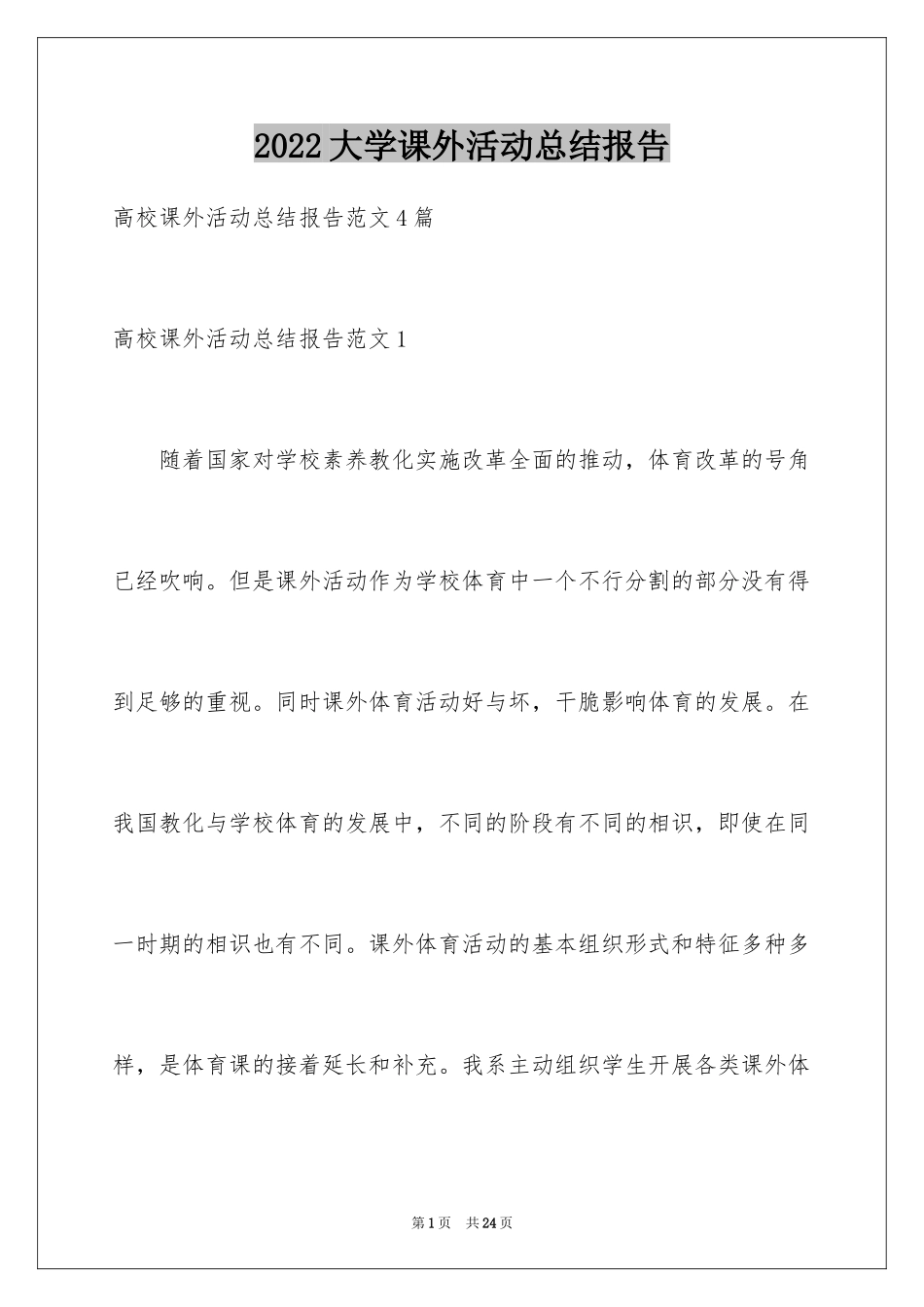 2022大学课外活动总结报告

高校课外活动总结报告范文4篇

高校课外活动总结报告范文1

随着国家对学校素养教化实施改革全面的推动，体育改革的号角已经吹响。但是课外活动作为学校体育中一个不行分割的部分没有得到足够的重视。同时课外体育活动好与坏，干脆影响体育的发展。在我国教化与学校体育的发展中，不同的阶段有不同的相识，即使在同一时期的相识也有不同。课外体育活动的基本组织形式和特征多种多样，是体育课的接着延长和补充。我系主动组织学生开展各类课外体

第1页 共24页